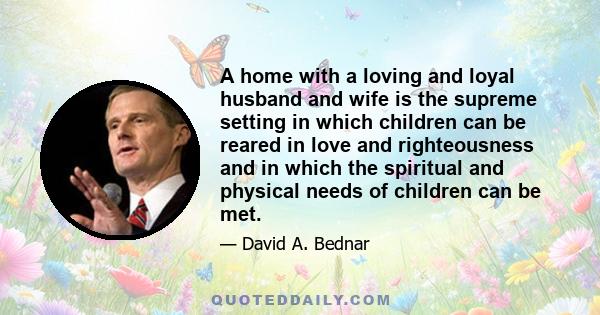 A home with a loving and loyal husband and wife is the supreme setting in which children can be reared in love and righteousness and in which the spiritual and physical needs of children can be met.

— David A. Bednar

QUOTEDDAILY.COM